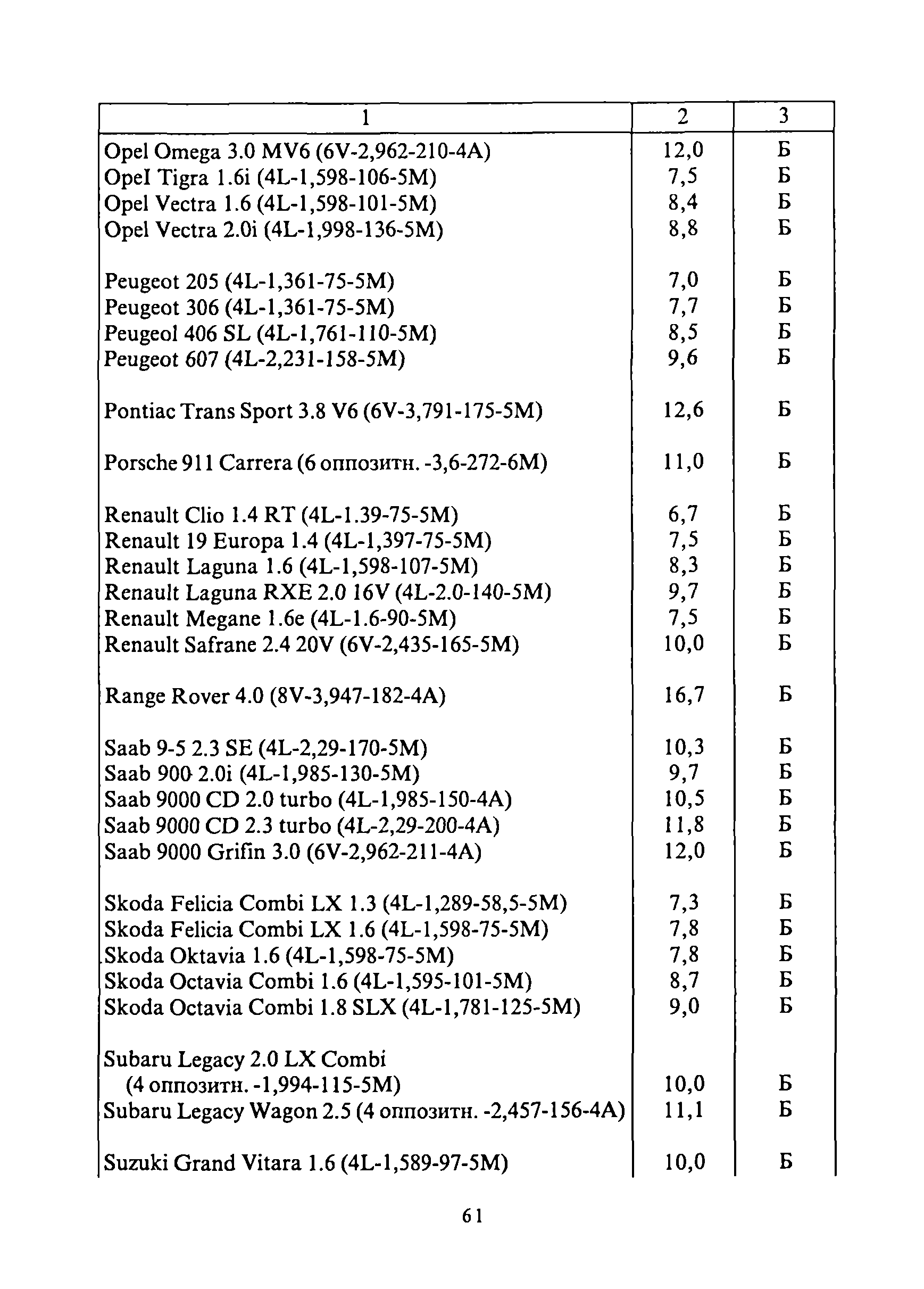 | 1 | 2 | 3 |
|---|---|---|
| Opel Omega 3.0 MV6 (6V-2,962-210-4A) | 12,0 | Б |
| Opel Tigra 1.6i (4L-1,598-106-5M) | 7,5 | Б |
| Opel Vectra 1.6 (4L-1,598-101-5M) | 8,4 | Б |
| Opel Vectra 2.0i (4L-1,998-136-5M) | 8,8 | Б |
| Peugeot 205 (4L-1,361-75-5M) | 7,0 | Б |
| Peugeot 306 (4L-1,361-75-5M) | 7,7 | Б |
| Peugeol 406 SL (4L-1,761-110-5M) | 8,5 | Б |
| Peugeot 607 (4L-2,231-158-5M) | 9,6 | Б |
| Pontiac Trans Sport 3.8 V6 (6V-3,791-175-5M) | 12,6 | Б |
| Porsche 911 Carrera (6 оппозитн. -3,6-272-6M) | 11,0 | Б |
| Renault Clio 1.4 RT (4L-1.39-75-5M) | 6,7 | Б |
| Renault 19 Europa 1.4 (4L-1,397-75-5M) | 7,5 | Б |
| Renault Laguna 1.6 (4L-1,598-107-5M) | 8,3 | Б |
| Renault Laguna RXE 2.0 16V (4L-2.0-140-5M) | 9,7 | Б |
| Renault Megane 1.6e (4L-1.6-90-5M) | 7,5 | Б |
| Renault Safrane 2.4 20V (6V-2,435-165-5M) | 10,0 | Б |
| Range Rover 4.0 (8V-3,947-182-4A) | 16,7 | Б |
| Saab 9-5 2.3 SE (4L-2,29-170-5M) | 10,3 | Б |
| Saab 900 2.0i (4L-1,985-130-5M) | 9,7 | Б |
| Saab 9000 CD 2.0 turbo (4L-1,985-150-4A) | 10,5 | Б |
| Saab 9000 CD 2.3 turbo (4L-2,29-200-4A) | 11,8 | Б |
| Saab 9000 Grifin 3.0 (6V-2,962-211-4A) | 12,0 | Б |
| Skoda Felicia Combi LX 1.3 (4L-1,289-58,5-5M) | 7,3 | Б |
| Skoda Felicia Combi LX 1.6 (4L-1,598-75-5M) | 7,8 | Б |
| Skoda Oktavia 1.6 (4L-1,598-75-5M) | 7,8 | Б |
| Skoda Octavia Combi 1.6 (4L-1,595-101-5M) | 8,7 | Б |
| Skoda Octavia Combi 1.8 SLX (4L-1,781-125-5M) | 9,0 | Б |
| Subaru Legacy 2.0 LX Combi (4 оппозитн. -1,994-115-5M) | 10,0 | Б |
| Subaru Legacy Wagon 2.5 (4 оппозитн. -2,457-156-4A) | 11,1 | Б |
| Suzuki Grand Vitara 1.6 (4L-1,589-97-5M) | 10,0 | Б |

61